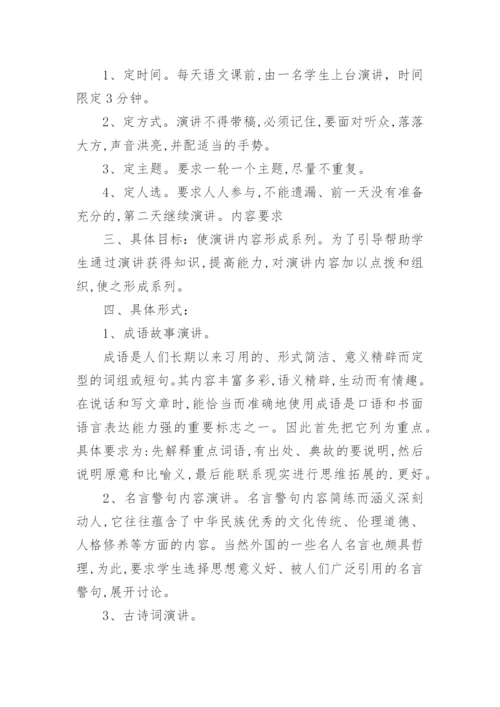 1、定时间。每天语文课前，由一名学生上台演讲，时间限定3分钟。

2、定方式。演讲不得带稿，必须记住，要面对听众，落落大方，声音洪亮，并配适当的手势。

3、定主题。要求一轮一个主题，尽量不重复。

4、定人选。要求人人参与，不能遗漏、前一天没有准备充分的，第二天继续演讲。内容要求

三、具体目标：使演讲内容形成系列。为了引导帮助学生通过演讲获得知识，提高能力，对演讲内容加以点拨和组织，使之形成系列。

四、具体形式：

1、成语故事演讲。

成语是人们长期以来习用的、形式简洁、意义精辟而定型的词组或短句。其内容丰富多彩，语义精辟，生动而有情趣。在说话和写文章时，能恰当而准确地使用成语是口语和书面语言表达能力强的重要标志之一。因此首先把它列为重点。具体要求为：先解释重点词语，有出处、典故的要说明，然后说明原意和比喻义，最后能联系现实进行思维拓展的.更好。

2、名言警句内容演讲。名言警句内容简练而涵义深刻动人，它往往蕴含了中华民族优秀的文化传统、伦理道德、人格修养等方面的内容。当然外国的一些名人名言也颇具哲理，为此，要求学生选择思想意义好、被人们广泛引用的名言警句，展开讨论。

3、古诗词演讲。